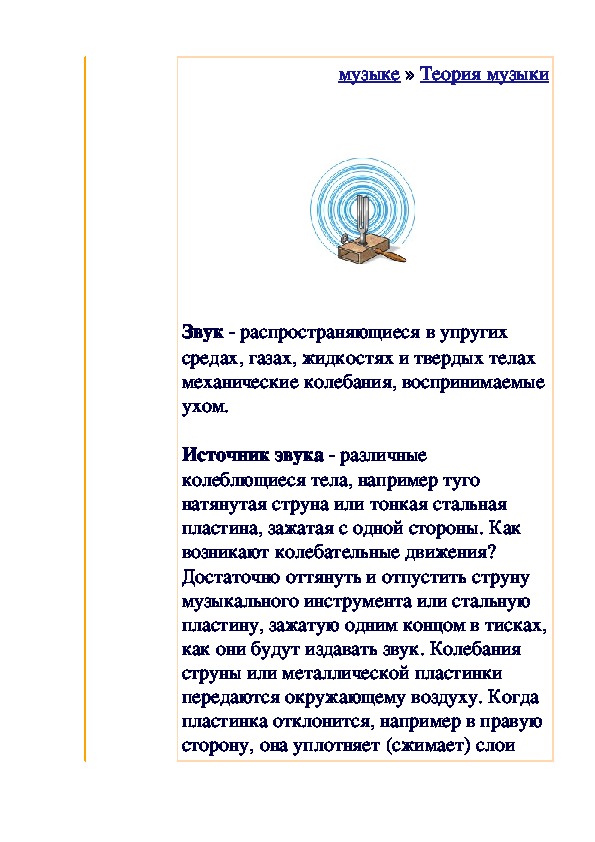 музыке » Теория музыки

Звук - распространяющиеся в упругих средах, газах, жидкостях и твердых телах механические колебания, воспринимаемые ухом.

Источник звука - различные колеблющиеся тела, например туго натянутая струна или тонкая стальная пластина, зажатая с одной стороны. Как возникают колебательные движения? Достаточно оттянуть и отпустить струну музыкального инструмента или стальную пластину, зажатую одним концом в тисках, как они будут издавать звук. Колебания струны или металлической пластинки передаются окружающему воздуху. Когда пластинка отклонится, например в правую сторону, она уплотняет (сжимает) слои